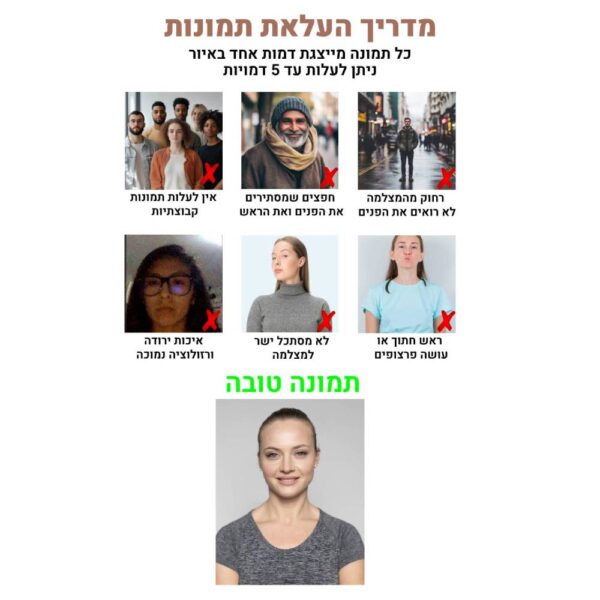 מדריך העלאת תמונות

כל תמונה מייצגת דמות אחד באיור
ניתן לעלות עד 5 דמויות

רחוק מהמצלמה
לא רואים את הפנים

חפצים שמסתירים
את הפנים ואת הראש

אין לעלות תמונות
קבוצתיות

ראש חתוך או
עושה פרצופים

לא מסתכל ישר
למצלמה

איכות ירודה
ורזולוציה נמוכה

תמונה טובה